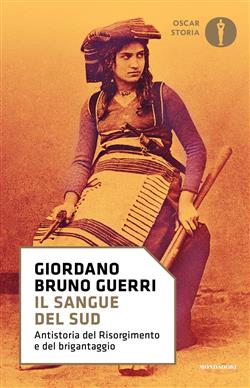 OSCAR
STORIA

GIORDANO
BRUNO GUERRI
IL SANGUE
DEL SUD

Antistoria del Risorgimento e del brigantaggio

MONDADORI